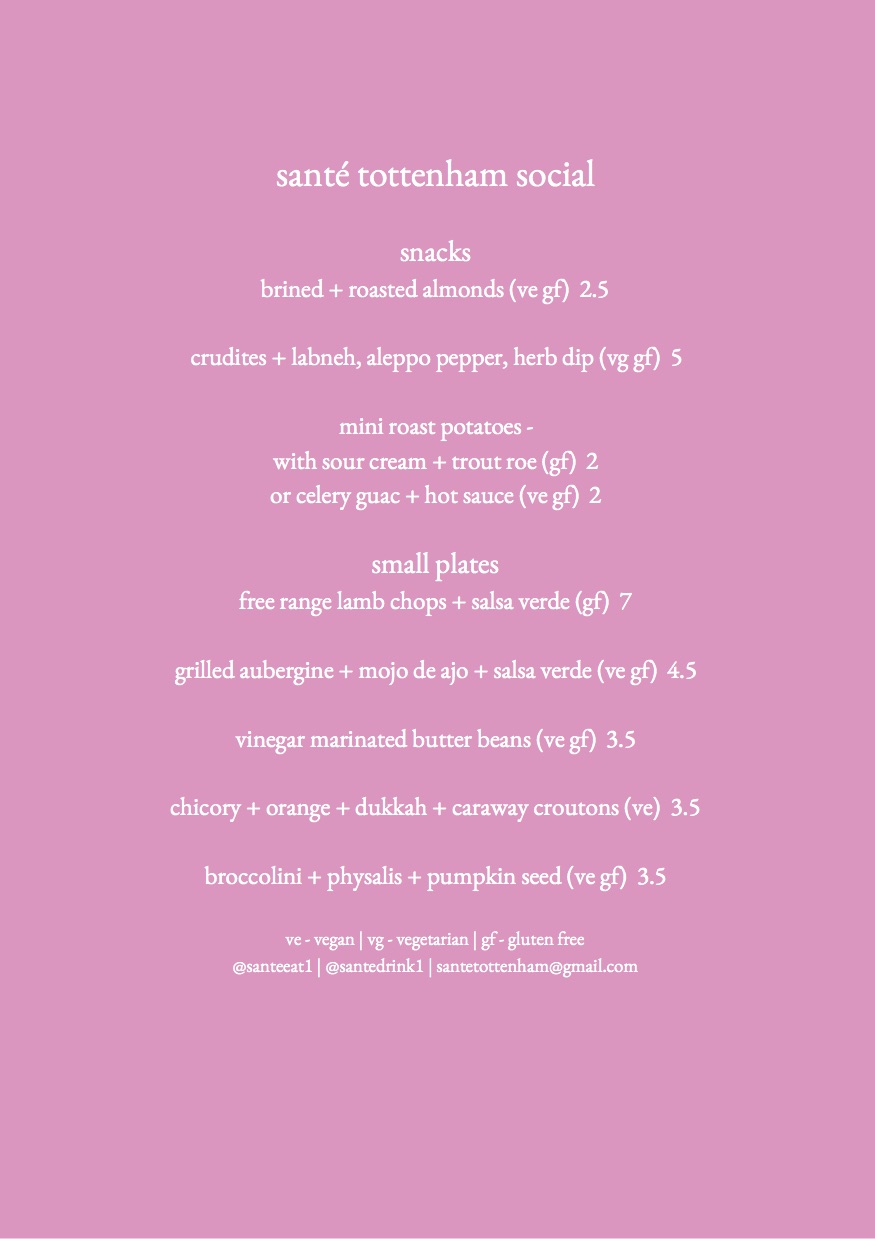 santé tottenham social

snacks
brined + roasted almonds (ve gf) 2.5

crudites + labneh, aleppo pepper, herb dip (vg gf) 5

mini roast potatoes -
with sour cream + trout roe (gf) 2
or celery guac + hot sauce (ve gf) 2

small plates
free range lamb chops + salsa verde (gf) 7

grilled aubergine + mojo de ajo + salsa verde (ve gf) 4.5

vinegar marinated butter beans (ve gf) 3.5

chicory + orange + dukkah + caraway croutons (ve) 3.5

broccolini + physalis + pumpkin seed (ve gf) 3.5

ve - vegan | vg - vegetarian | gf - gluten free
@santeeat1 | @santedrink1 | santetottenham@gmail.com